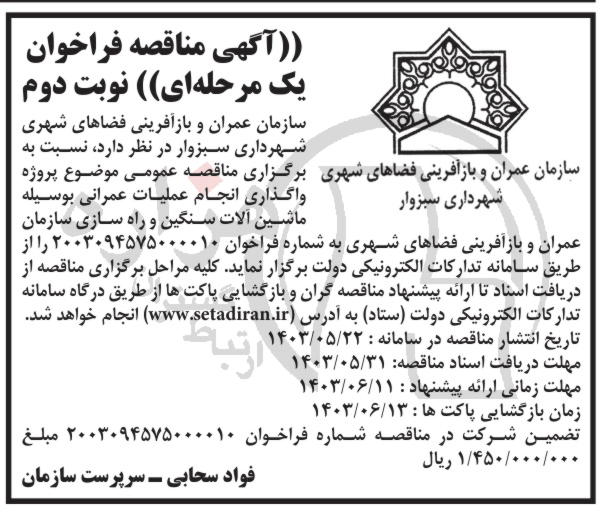 ((آگهی مناقصه فراخوان یک مرحله‌ای)) نوبت دوم

سازمان عمران و بازآفرینی فضاهای شهری
شهرداری سبزوار

سازمان عمران و بازآفرینی فضاهای شهری شهرداری سبزوار در نظر دارد، نسبت به برگزاری مناقصه عمومی موضوع پروژه واگذاری انجام عملیات عمرانی بوسیله ماشین آلات سنگین و راه سازی سازمان عمران و بازآفرینی فضاهای شهری به شماره فراخوان ۲۰۰۳۰۹۴۵۷۵۰۰۰۰۱۰ را از طریق سامانه تدارکات الکترونیکی دولت برگزار نماید. کلیه مراحل برگزاری مناقصه از دریافت اسناد تا ارائه پیشنهاد مناقصه گران و بازگشایی پاکت ها از طریق درگاه سامانه تدارکات الکترونیکی دولت (ستاد) به آدرس (www.setadiran.ir) انجام خواهد شد.
تاریخ انتشار مناقصه در سامانه : ۱۴۰۳/۰۵/۲۲
مهلت دریافت اسناد مناقصه: ۱۴۰۳/۰۵/۳۱
مهلت زمانی ارائه پیشنهاد : ۱۴۰۳/۰۶/۱۱
زمان بازگشایی پاکت ها : ۱۴۰۳/۰۶/۱۳
تضمین شرکت در مناقصه شماره فراخوان ۲۰۰۳۰۹۴۵۷۵۰۰۰۰۱۰ مبلغ ۱/۴۵۰/۰۰۰/۰۰۰ ریال

فواد سحابی ـ سرپرست سازمان